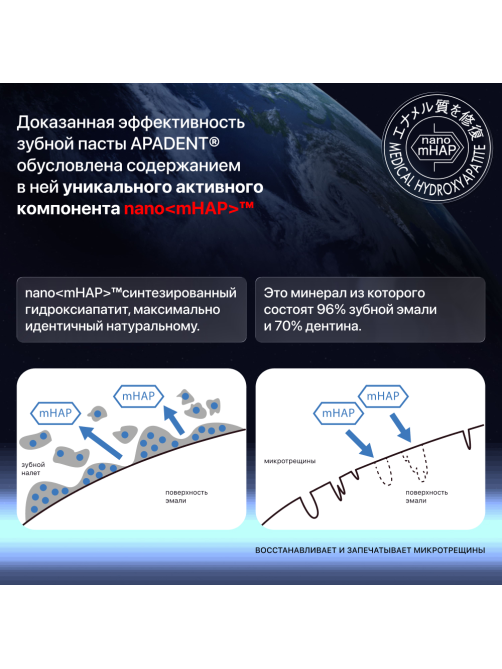 Доказанная эффективность зубной пасты APADENT® обусловлена содержанием в ней уникального активного компонента nano<mHAP>™

エナメル質を修復
nano mHAP
MEDICAL HYDROXYAPATITE

nano<mHAP>™синтезированный гидроксиапатит, максимально идентичный натуральному.

Это минерал из которого состоят 96% зубной эмали и 70% дентина.

mHAP
mHAP
зубной налет
поверхность эмали

mHAP
mHAP
микротрещины
поверхность эмали

ВОССТАНАВЛИВАЕТ И ЗАПЕЧАТЫВАЕТ МИКРОТРЕЩИНЫ